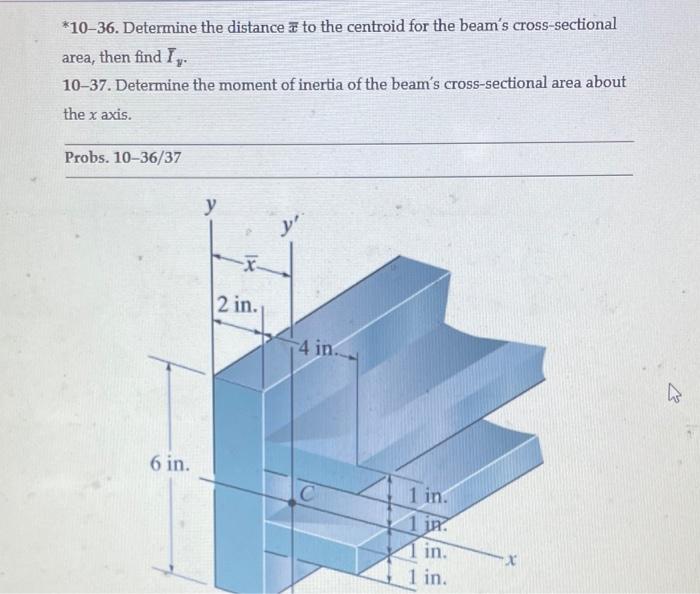 *10–36. Determine the distance $\bar{x}$ to the centroid for the beam's cross-sectional area, then find $\bar{I}_{y'}$.

10–37. Determine the moment of inertia of the beam's cross-sectional area about the $x$ axis.

Probs. 10–36/37

$y$

$y'$

$\bar{x}$

2 in.

4 in.

6 in.

$C$

1 in.

1 in.

1 in.

1 in.

$x$